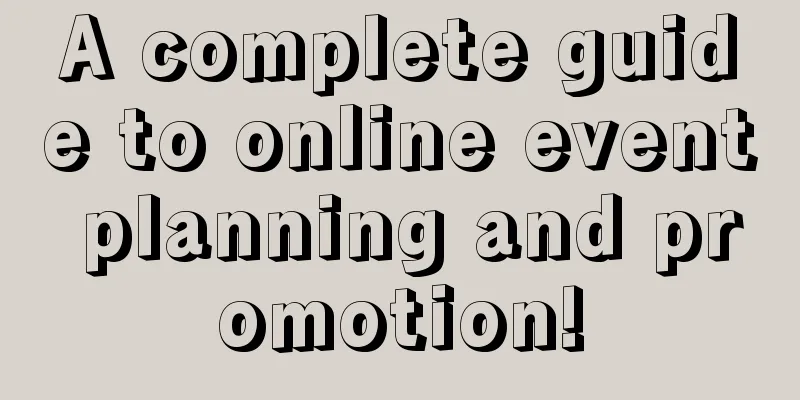 A complete guide to online event planning and promotion!